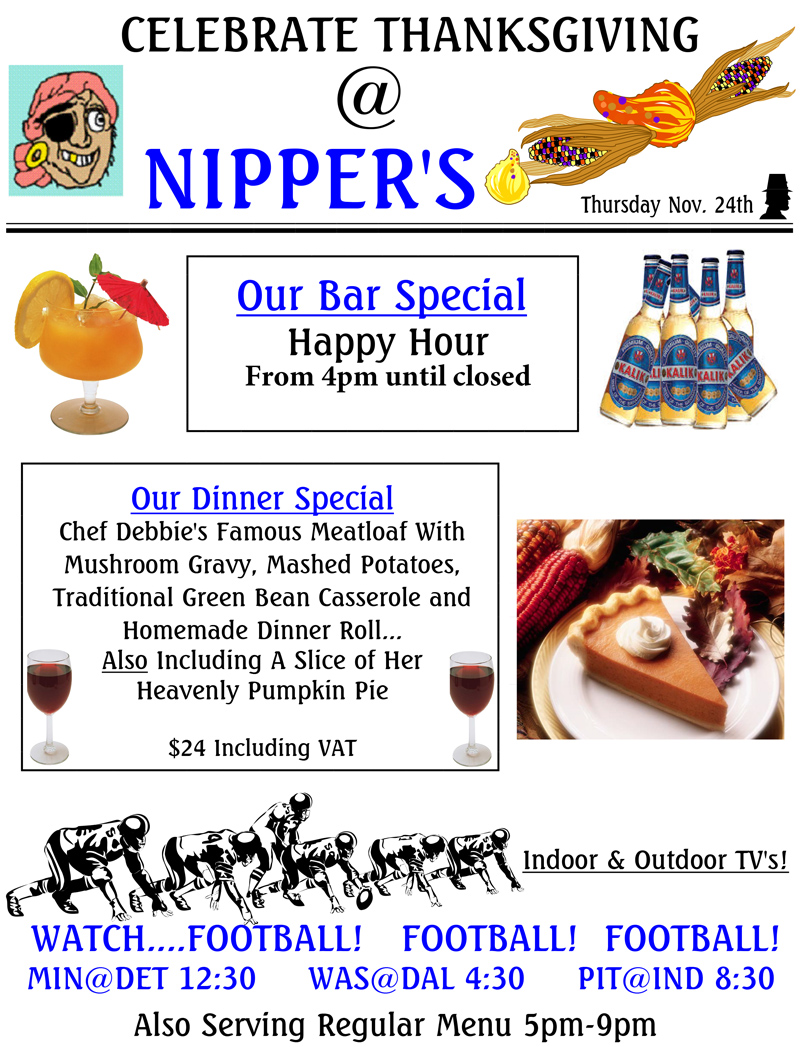 CELEBRATE THANKSGIVING
@
NIPPER'S

Thursday Nov. 24th

Our Bar Special
Happy Hour
From 4pm until closed

KALIK KALIK KALIK KALIK

Our Dinner Special
Chef Debbie's Famous Meatloaf With Mushroom Gravy, Mashed Potatoes, Traditional Green Bean Casserole and Homemade Dinner Roll...
Also Including A Slice of Her Heavenly Pumpkin Pie

$24 Including VAT

Indoor & Outdoor TV's!

WATCH....FOOTBALL! FOOTBALL! FOOTBALL!
MIN@DET 12:30 WAS@DAL 4:30 PIT@IND 8:30
Also Serving Regular Menu 5pm-9pm